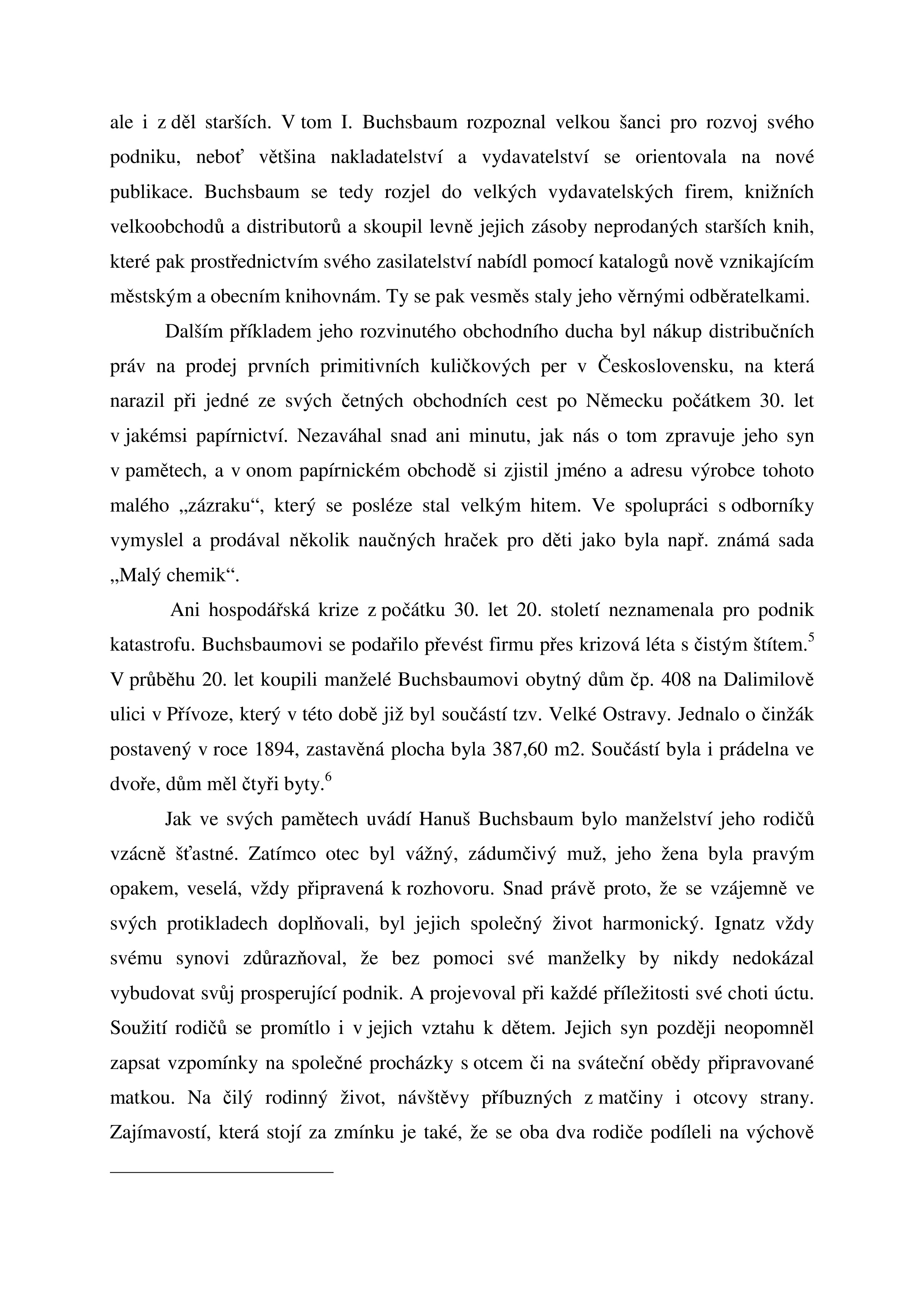 ale i z děl starších. V tom I. Buchsbaum rozpoznal velkou šanci pro rozvoj svého podniku, neboť většina nakladatelství a vydavatelství se orientovala na nové publikace. Buchsbaum se tedy rozjel do velkých vydavatelských firem, knižních velkoobchodů a distributorů a skoupil levně jejich zásoby neprodaných starších knih, které pak prostřednictvím svého zasilatelství nabídl pomocí katalogů nově vznikajícím městským a obecním knihovnám. Ty se pak vesměs staly jeho věrnými odběratelkami.

Dalším příkladem jeho rozvinutého obchodního ducha byl nákup distribučních práv na prodej prvních primitivních kuličkových per v Československu, na která narazil při jedné ze svých četných obchodních cest po Německu počátkem 30. let v jakémsi papírnictví. Nezaváhal snad ani minutu, jak nás o tom zpravuje jeho syn v pamětech, a v onom papírnickém obchodě si zjistil jméno a adresu výrobce tohoto malého „zázraku“, který se posléze stal velkým hitem. Ve spolupráci s odborníky vymyslel a prodával několik naučných hraček pro děti jako byla např. známá sada „Malý chemik“.

Ani hospodářská krize z počátku 30. let 20. století neznamenala pro podnik katastrofu. Buchsbaumovi se podařilo převést firmu přes krizová léta s čistým štítem.$^5$ V průběhu 20. let koupili manželé Buchsbaumovi obytný dům čp. 408 na Dalimilově ulici v Přívoze, který v této době již byl součástí tzv. Velké Ostravy. Jednalo o činžák postavený v roce 1894, zastavěná plocha byla 387,60 m2. Součástí byla i prádelna ve dvoře, dům měl čtyři byty.$^6$

Jak ve svých pamětech uvádí Hanuš Buchsbaum bylo manželství jeho rodičů vzácně šťastné. Zatímco otec byl vážný, zádumčivý muž, jeho žena byla pravým opakem, veselá, vždy připravená k rozhovoru. Snad právě proto, že se vzájemně ve svých protikladech doplňovali, byl jejich společný život harmonický. Ignatz vždy svému synovi zdůrazňoval, že bez pomoci své manželky by nikdy nedokázal vybudovat svůj prosperující podnik. A projevoval při každé příležitosti své choti úctu. Soužití rodičů se promítlo i v jejich vztahu k dětem. Jejich syn později neopomněl zapsat vzpomínky na společné procházky s otcem či na sváteční obědy připravované matkou. Na čilý rodinný život, návštěvy příbuzných z matčiny i otcovy strany. Zajímavostí, která stojí za zmínku je také, že se oba dva rodiče podíleli na výchově